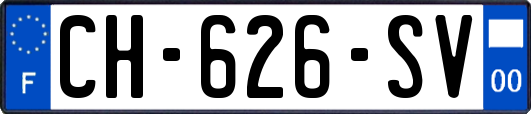 F
CH-626-SV
00